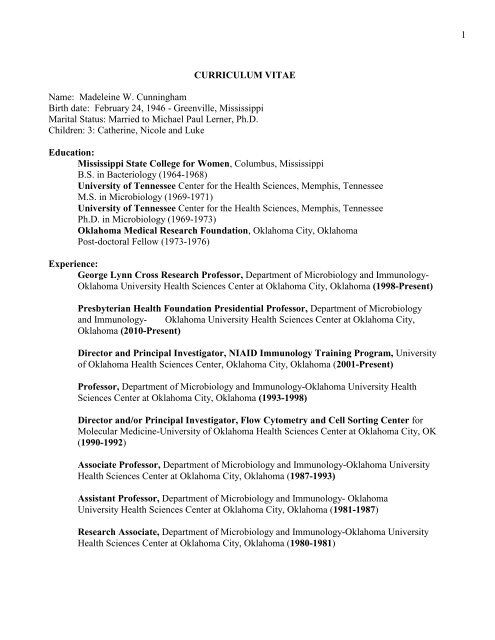 1

CURRICULUM VITAE

Name: Madeleine W. Cunningham
Birth date: February 24, 1946 - Greenville, Mississippi
Marital Status: Married to Michael Paul Lerner, Ph.D.
Children: 3: Catherine, Nicole and Luke

Education:
Mississippi State College for Women, Columbus, Mississippi
B.S. in Bacteriology (1964-1968)
University of Tennessee Center for the Health Sciences, Memphis, Tennessee
M.S. in Microbiology (1969-1971)
University of Tennessee Center for the Health Sciences, Memphis, Tennessee
Ph.D. in Microbiology (1969-1973)
Oklahoma Medical Research Foundation, Oklahoma City, Oklahoma
Post-doctoral Fellow (1973-1976)

Experience:
George Lynn Cross Research Professor, Department of Microbiology and Immunology-Oklahoma University Health Sciences Center at Oklahoma City, Oklahoma (1998-Present)

Presbyterian Health Foundation Presidential Professor, Department of Microbiology and Immunology- Oklahoma University Health Sciences Center at Oklahoma City, Oklahoma (2010-Present)

Director and Principal Investigator, NIAID Immunology Training Program, University of Oklahoma Health Sciences Center, Oklahoma City, Oklahoma (2001-Present)

Professor, Department of Microbiology and Immunology-Oklahoma University Health Sciences Center at Oklahoma City, Oklahoma (1993-1998)

Director and/or Principal Investigator, Flow Cytometry and Cell Sorting Center for Molecular Medicine-University of Oklahoma Health Sciences Center at Oklahoma City, OK (1990-1992)

Associate Professor, Department of Microbiology and Immunology-Oklahoma University Health Sciences Center at Oklahoma City, Oklahoma (1987-1993)

Assistant Professor, Department of Microbiology and Immunology- Oklahoma University Health Sciences Center at Oklahoma City, Oklahoma (1981-1987)

Research Associate, Department of Microbiology and Immunology-Oklahoma University Health Sciences Center at Oklahoma City, Oklahoma (1980-1981)